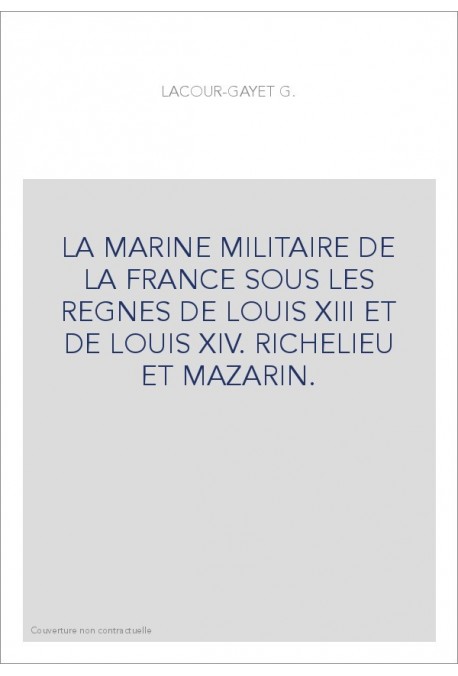 LACOUR-GAYET G.

LA MARINE MILITAIRE DE LA FRANCE SOUS LES REGNES DE LOUIS XIII ET DE LOUIS XIV. RICHELIEU ET MAZARIN.

Couverture non contractuelle